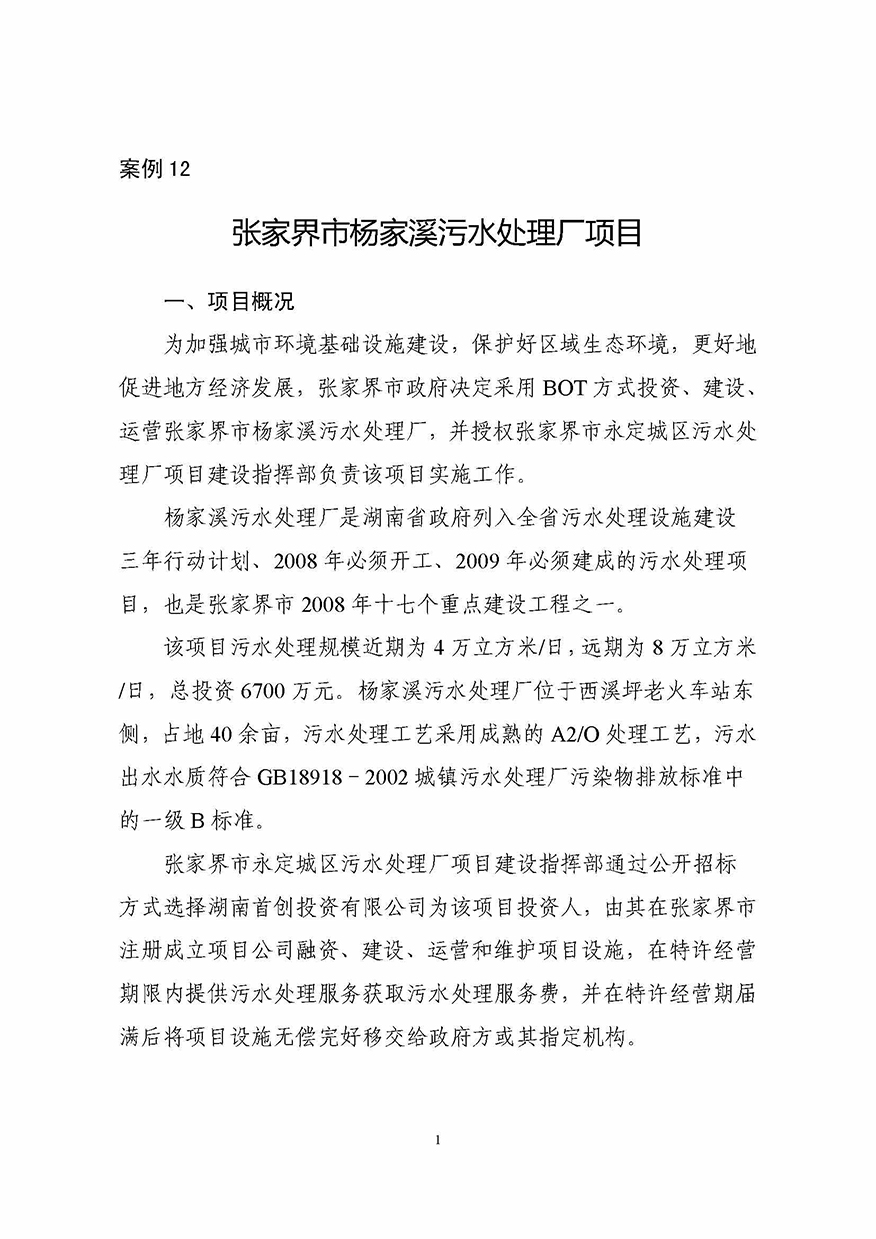 案例 12

张家界市杨家溪污水处理厂项目

一、项目概况

为加强城市环境基础设施建设，保护好区域生态环境，更好地促进地方经济发展，张家界市政府决定采用 BOT 方式投资、建设、运营张家界市杨家溪污水处理厂，并授权张家界市永定城区污水处理厂项目建设指挥部负责该项目实施工作。

杨家溪污水处理厂是湖南省政府列入全省污水处理设施建设三年行动计划、2008 年必须开工、2009 年必须建成的污水处理项目，也是张家界市 2008 年十七个重点建设工程之一。

该项目污水处理规模近期为 4 万立方米/日，远期为 8 万立方米/日，总投资 6700 万元。杨家溪污水处理厂位于西溪坪老火车站东侧，占地 40 余亩，污水处理工艺采用成熟的 A2/O 处理工艺，污水出水水质符合 GB18918－2002 城镇污水处理厂污染物排放标准中的一级 B 标准。

张家界市永定城区污水处理厂项目建设指挥部通过公开招标方式选择湖南首创投资有限公司为该项目投资人，由其在张家界市注册成立项目公司融资、建设、运营和维护项目设施，在特许经营期限内提供污水处理服务获取污水处理服务费，并在特许经营期届满后将项目设施无偿完好移交给政府方或其指定机构。

1